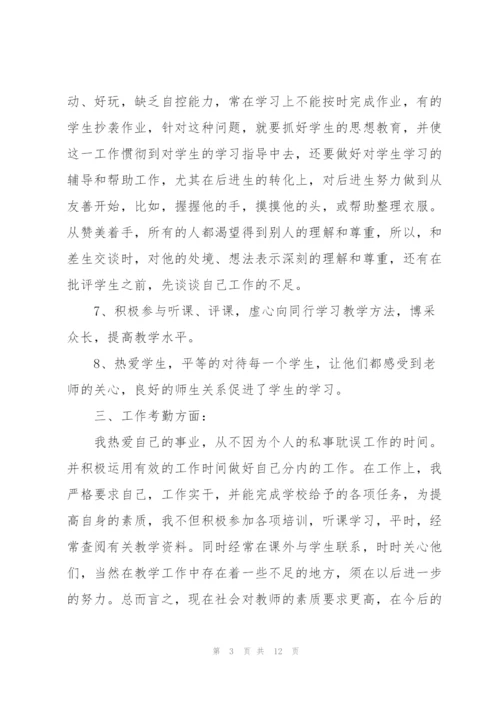 动、好玩，缺乏自控能力，常在学习上不能按时完成作业，有的学生抄袭作业，针对这种问题，就要抓好学生的思想教育，并使这一工作惯彻到对学生的学习指导中去，还要做好对学生学习的辅导和帮助工作，尤其在后进生的转化上，对后进生努力做到从友善开始，比如，握握他的手，摸摸他的头，或帮助整理衣服。从赞美着手，所有的人都渴望得到别人的理解和尊重，所以，和差生交谈时，对他的处境、想法表示深刻的理解和尊重，还有在批评学生之前，先谈谈自己工作的不足。

7、积极参与听课、评课，虚心向同行学习教学方法，博采众长，提高教学水平。

8、热爱学生，平等的对待每一个学生，让他们都感受到老师的关心，良好的师生关系促进了学生的学习。

三、工作考勤方面：

我热爱自己的事业，从不因为个人的私事耽误工作的时间。并积极运用有效的工作时间做好自己分内的工作。在工作上，我严格要求自己，工作实干，并能完成学校给予的各项任务，为提高自身的素质，我不但积极参加各项培训，听课学习，平时，经常查阅有关教学资料。同时经常在课外与学生联系，时时关心他们，当然在教学工作中存在着一些不足的地方，须在以后进一步的努力。总而言之，现在社会对教师的素质要求更高，在今后的

第 3 页 共 12 页